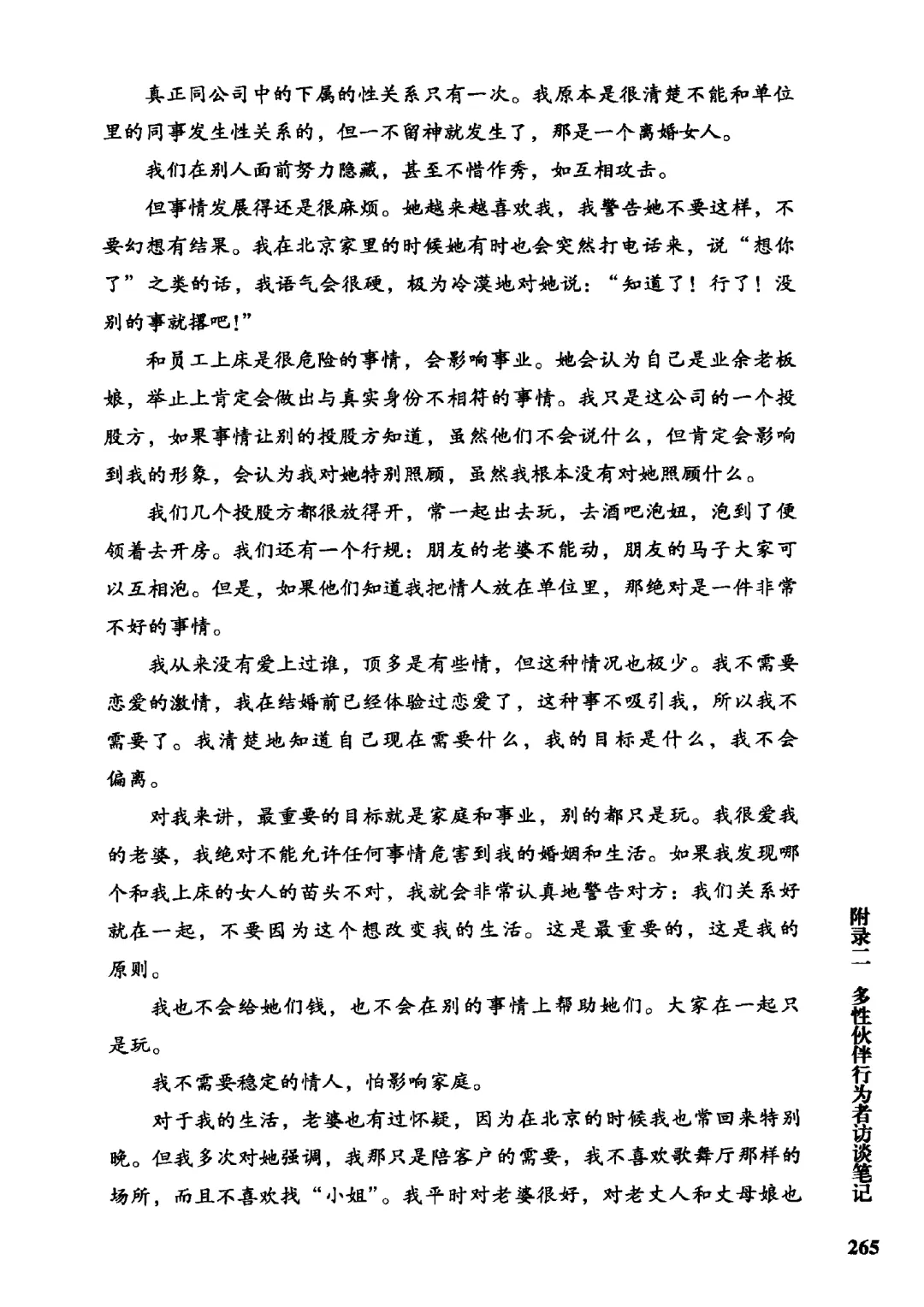 真正同公司中的下属的性关系只有一次。我原本是很清楚不能和单位里的同事发生性关系的，但一不留神就发生了，那是一个离婚女人。

我们在别人面前努力隐藏，甚至不惜作秀，如互相攻击。

但事情发展得还是很麻烦。她越来越喜欢我，我警告她不要这样，不要幻想有结果。我在北京家里的时候她有时也会突然打电话来，说“想你了”之类的话，我语气会很硬，极为冷漠地对她说：“知道了！行了！没别的事就撂吧！”

和员工上床是很危险的事情，会影响事业。她会认为自己是业余老板娘，举止上肯定会做出与真实身份不相符的事情。我只是这公司的一个投股方，如果事情让别的投股方知道，虽然他们不会说什么，但肯定会影响到我的形象，会认为我对她特别照顾，虽然我根本没有对她照顾什么。

我们几个投股方都很放得开，常一起出去玩，去酒吧泡妞，泡到了便领着去开房。我们还有一个行规：朋友的老婆不能动，朋友的马子大家可以互相泡。但是，如果他们知道我把情人放在单位里，那绝对是一件非常不好的事情。

我从来没有爱上过谁，顶多是有些情，但这种情况也极少。我不需要恋爱的激情，我在结婚前已经体验过恋爱了，这种事不吸引我，所以我不需要了。我清楚地知道自己现在需要什么，我的目标是什么，我不会偏离。

对我来讲，最重要的目标就是家庭和事业，别的都只是玩。我很爱我的老婆，我绝对不能允许任何事情危害到我的婚姻和生活。如果我发现哪个和我上床的女人的苗头不对，我就会非常认真地警告对方：我们关系好就在一起，不要因为这个想改变我的生活。这是最重要的，这是我的原则。

我也不会给她们钱，也不会在别的事情上帮助她们。大家在一起只是玩。

我不需要稳定的情人，怕影响家庭。

对于我的生活，老婆也有过怀疑，因为在北京的时候我也常回来特别晚。但我多次对她强调，我那只是陪客户的需要，我不喜欢歌舞厅那样的场所，而且不喜欢找“小姐”。我平时对老婆很好，对老丈人和丈母娘也

附录二 多性伙伴行为者访谈笔记

265